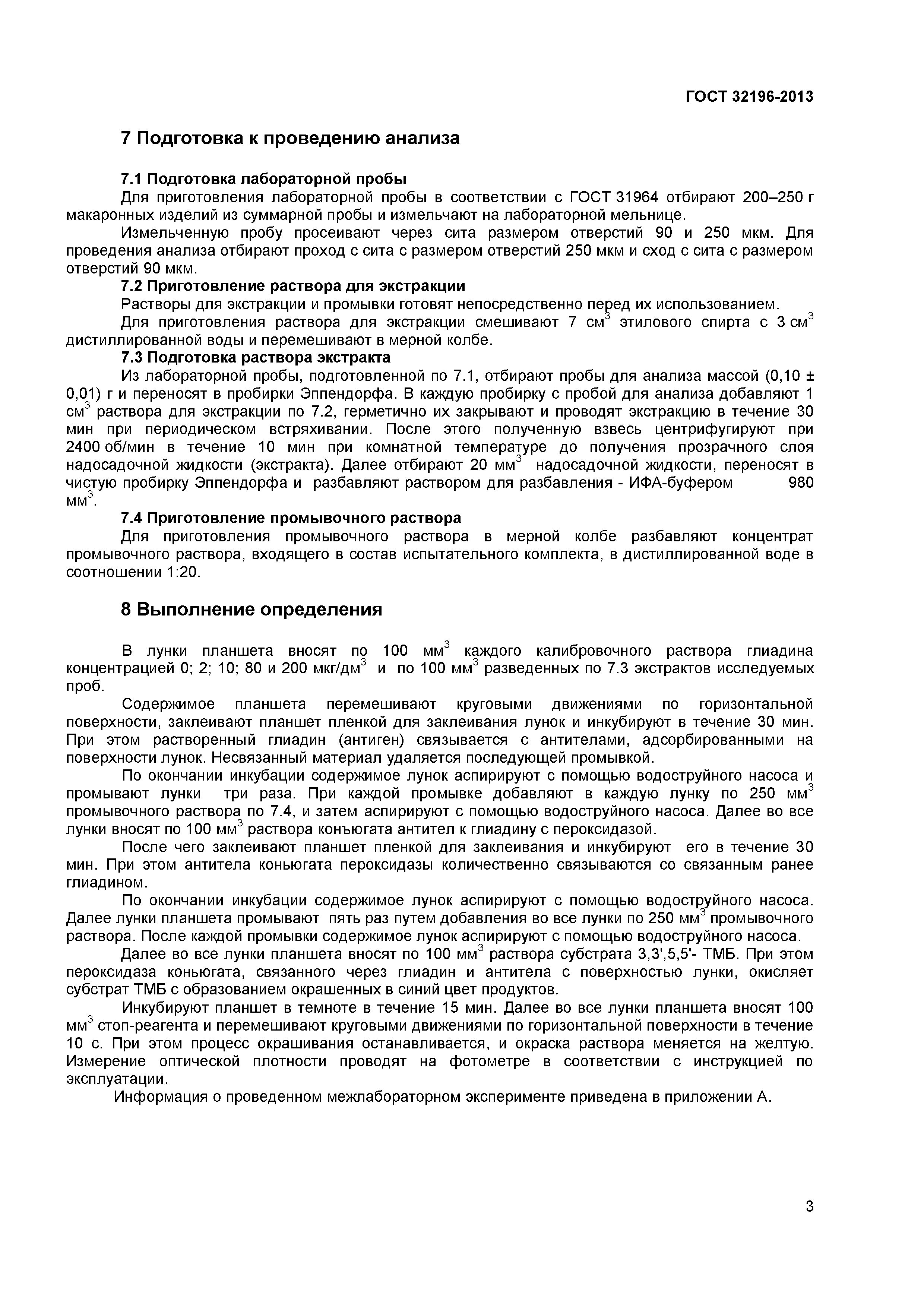 ГОСТ 32196-2013

7 Подготовка к проведению анализа

7.1 Подготовка лабораторной пробы

Для приготовления лабораторной пробы в соответствии с ГОСТ 31964 отбирают 200–250 г макаронных изделий из суммарной пробы и измельчают на лабораторной мельнице.

Измельченную пробу просеивают через сита размером отверстий 90 и 250 мкм. Для проведения анализа отбирают проход с сита с размером отверстий 250 мкм и сход с сита с размером отверстий 90 мкм.

7.2 Приготовление раствора для экстракции

Растворы для экстракции и промывки готовят непосредственно перед их использованием.

Для приготовления раствора для экстракции смешивают 7 см$^3$ этилового спирта с 3 см$^3$ дистиллированной воды и перемешивают в мерной колбе.

7.3 Подготовка раствора экстракта

Из лабораторной пробы, подготовленной по 7.1, отбирают пробы для анализа массой (0,10 ± 0,01) г и переносят в пробирки Эппендорфа. В каждую пробирку с пробой для анализа добавляют 1 см$^3$ раствора для экстракции по 7.2, герметично их закрывают и проводят экстракцию в течение 30 мин при периодическом встряхивании. После этого полученную взвесь центрифугируют при 2400 об/мин в течение 10 мин при комнатной температуре до получения прозрачного слоя надосадочной жидкости (экстракта). Далее отбирают 20 мм$^3$ надосадочной жидкости, переносят в чистую пробирку Эппендорфа и разбавляют раствором для разбавления - ИФА-буфером 980 мм$^3$.

7.4 Приготовление промывочного раствора

Для приготовления промывочного раствора в мерной колбе разбавляют концентрат промывочного раствора, входящего в состав испытательного комплекта, в дистиллированной воде в соотношении 1:20.

8 Выполнение определения

В лунки планшета вносят по 100 мм$^3$ каждого калибровочного раствора глиадина концентрацией 0; 2; 10; 80 и 200 мкг/дм$^3$ и по 100 мм$^3$ разведенных по 7.3 экстрактов исследуемых проб.

Содержимое планшета перемешивают круговыми движениями по горизонтальной поверхности, заклеивают планшет пленкой для заклеивания лунок и инкубируют в течение 30 мин. При этом растворенный глиадин (антиген) связывается с антителами, адсорбированными на поверхности лунок. Несвязанный материал удаляется последующей промывкой.

По окончании инкубации содержимое лунок аспирируют с помощью водоструйного насоса и промывают лунки три раза. При каждой промывке добавляют в каждую лунку по 250 мм$^3$ промывочного раствора по 7.4, и затем аспирируют с помощью водоструйного насоса. Далее во все лунки вносят по 100 мм$^3$ раствора конъюгата антител к глиадину с пероксидазой.

После чего заклеивают планшет пленкой для заклеивания и инкубируют его в течение 30 мин. При этом антитела коньюгата пероксидазы количественно связываются со связанным ранее глиадином.

По окончании инкубации содержимое лунок аспирируют с помощью водоструйного насоса. Далее лунки планшета промывают пять раз путем добавления во все лунки по 250 мм$^3$ промывочного раствора. После каждой промывки содержимое лунок аспирируют с помощью водоструйного насоса.

Далее во все лунки планшета вносят по 100 мм$^3$ раствора субстрата 3,3',5,5'- ТМБ. При этом пероксидаза коньюгата, связанного через глиадин и антитела с поверхностью лунки, окисляет субстрат ТМБ с образованием окрашенных в синий цвет продуктов.

Инкубируют планшет в темноте в течение 15 мин. Далее во все лунки планшета вносят 100 мм$^3$ стоп-реагента и перемешивают круговыми движениями по горизонтальной поверхности в течение 10 с. При этом процесс окрашивания останавливается, и окраска раствора меняется на желтую. Измерение оптической плотности проводят на фотометре в соответствии с инструкцией по эксплуатации.

Информация о проведенном межлабораторном эксперименте приведена в приложении А.

3